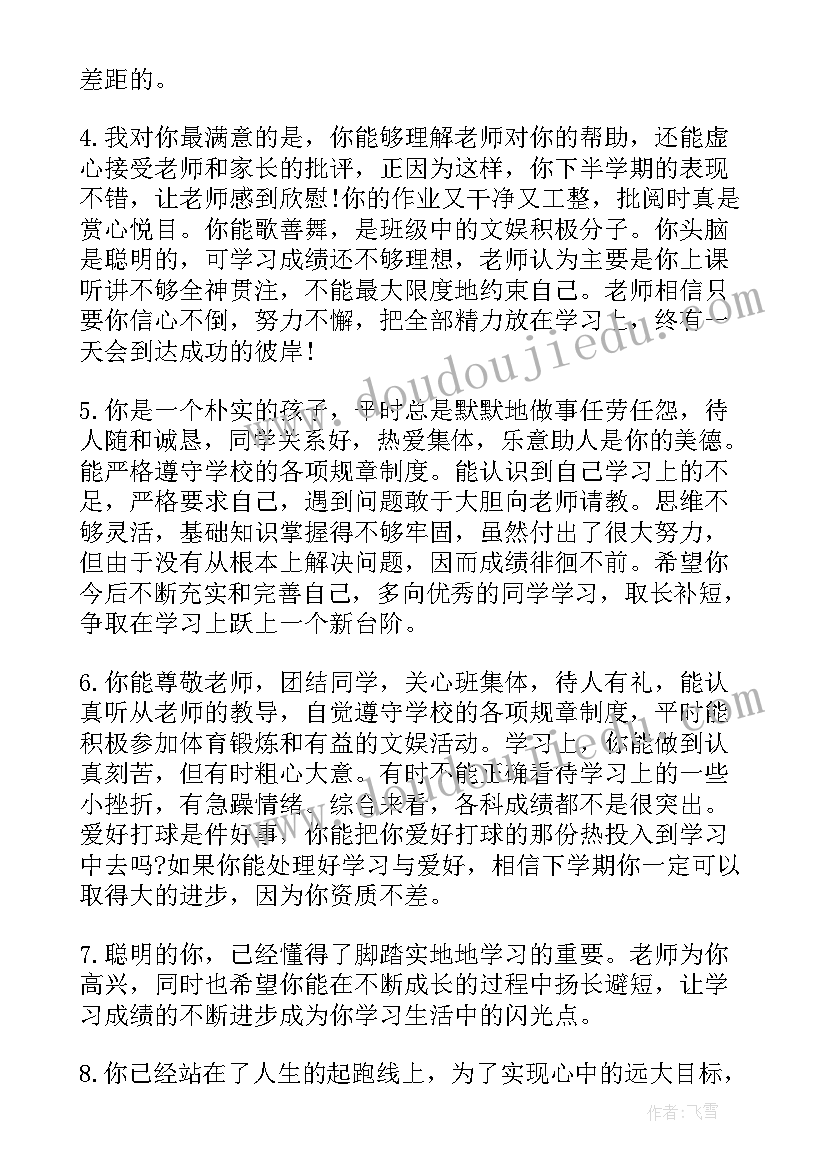 差距的。

4.我对你最满意的是，你能够理解老师对你的帮助，还能虚心接受老师和家长的批评，正因为这样，你下半学期的表现不错，让老师感到欣慰!你的作业又干净又工整，批阅时真是赏心悦目。你能歌善舞，是班级中的文娱积极分子。你头脑是聪明的，可学习成绩还不够理想，老师认为主要是你上课听讲不够全神贯注，不能最大限度地约束自己。老师相信只要你信心不倒，努力不懈，把全部精力放在学习上，终有一天会到达成功的彼岸!

5.你是一个朴实的孩子，平时总是默默地做事任劳任怨，待人随和诚恳，同学关系好，热爱集体，乐意助人是你的美德。能严格遵守学校的各项规章制度。能认识到自己学习上的不足，严格要求自己，遇到问题敢于大胆向老师请教。思维不够灵活，基础知识掌握得不够牢固，虽然付出了很大努力，但由于没有从根本上解决问题，因而成绩徘徊不前。希望你今后不断充实和完善自己，多向优秀的同学学习，取长补短，争取在学习上跃上一个新台阶。

6.你能尊敬老师，团结同学，关心班集体，待人有礼，能认真听从老师的教导，自觉遵守学校的各项规章制度，平时能积极参加体育锻炼和有益的文娱活动。学习上，你能做到认真刻苦，但有时粗心大意。有时不能正确看待学习上的一些小挫折，有急躁情绪，综合来看，各科成绩都不是很突出。爱好打球是件好事，你能把你爱好打球的那份热投入到学习中去吗?如果你能处理好学习与爱好，相信下学期你一定可以取得大的进步，因为你资质不差。

7.聪明的你，已经懂得了脚踏实地地学习的重要。老师为你高兴，同时也希望你能在不断成长的过程中扬长避短，让学习成绩的不断进步成为你学习生活中的闪光点。

8.你已经站在了人生的起跑线上，为了实现心中的远大目标，

www.doudoujiedu.com

作者：飞雪